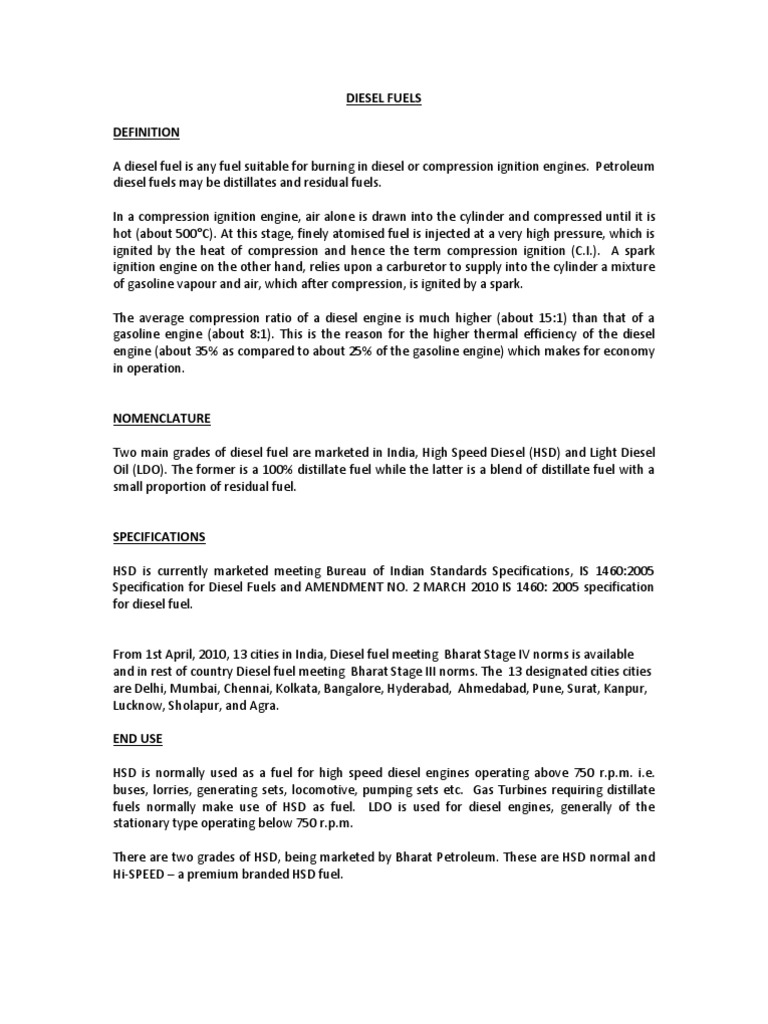 DIESEL FUELS

DEFINITION

A diesel fuel is any fuel suitable for burning in diesel or compression ignition engines. Petroleum diesel fuels may be distillates and residual fuels.

In a compression ignition engine, air alone is drawn into the cylinder and compressed until it is hot (about 500°C). At this stage, finely atomised fuel is injected at a very high pressure, which is ignited by the heat of compression and hence the term compression ignition (C.I.). A spark ignition engine on the other hand, relies upon a carburetor to supply into the cylinder a mixture of gasoline vapour and air, which after compression, is ignited by a spark.

The average compression ratio of a diesel engine is much higher (about 15:1) than that of a gasoline engine (about 8:1). This is the reason for the higher thermal efficiency of the diesel engine (about 35% as compared to about 25% of the gasoline engine) which makes for economy in operation.

NOMENCLATURE

Two main grades of diesel fuel are marketed in India, High Speed Diesel (HSD) and Light Diesel Oil (LDO). The former is a 100% distillate fuel while the latter is a blend of distillate fuel with a small proportion of residual fuel.

SPECIFICATIONS

HSD is currently marketed meeting Bureau of Indian Standards Specifications, IS 1460:2005 Specification for Diesel Fuels and AMENDMENT NO. 2 MARCH 2010 IS 1460: 2005 specification for diesel fuel.

From 1st April, 2010, 13 cities in India, Diesel fuel meeting Bharat Stage IV norms is available and in rest of country Diesel fuel meeting Bharat Stage III norms. The 13 designated cities cities are Delhi, Mumbai, Chennai, Kolkata, Bangalore, Hyderabad, Ahmedabad, Pune, Surat, Kanpur, Lucknow, Sholapur, and Agra.

END USE

HSD is normally used as a fuel for high speed diesel engines operating above 750 r.p.m. i.e. buses, lorries, generating sets, locomotive, pumping sets etc. Gas Turbines requiring distillate fuels normally make use of HSD as fuel. LDO is used for diesel engines, generally of the stationary type operating below 750 r.p.m.

There are two grades of HSD, being marketed by Bharat Petroleum. These are HSD normal and Hi-SPEED – a premium branded HSD fuel.